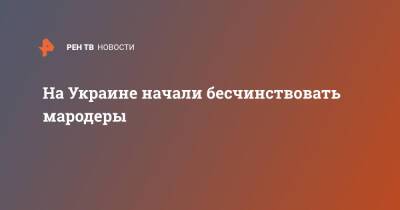 РЕН ТВ НОВОСТИ

На Украине начали бесчинствовать мародеры